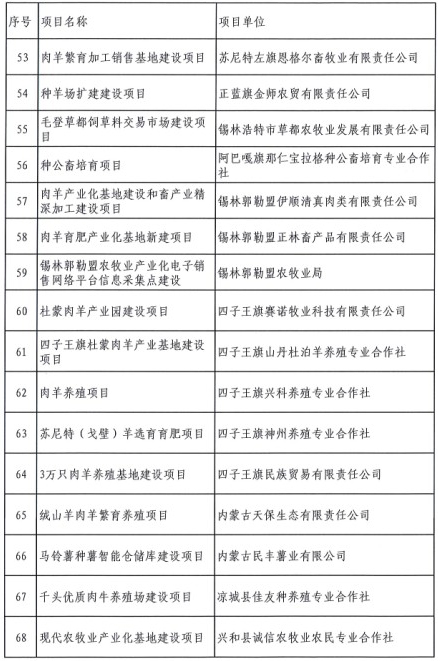 | 序号 | 项目名称 | 项目单位 |
|---|---|---|
| 53 | 肉羊繁育加工销售基地建设项目 | 苏尼特左旗恩格尔畜牧业有限责任公司 |
| 54 | 种羊场扩建建设项目 | 正蓝旗金师农贸有限责任公司 |
| 55 | 毛登草都饲草料交易市场建设项目 | 锡林浩特市草都农牧业发展有限责任公司 |
| 56 | 种公畜培育项目 | 阿巴嘎旗那仁宝拉格种公畜培育专业合作社 |
| 57 | 肉羊产业化基地建设和畜产业精深加工建设项目 | 锡林郭勒盟伊顺清真肉类有限责任公司 |
| 58 | 肉羊育肥产业化基地新建项目 | 锡林郭勒盟正林畜产品有限责任公司 |
| 59 | 锡林郭勒盟农牧业产业化电子销售网络平台信息采集点建设 | 锡林郭勒盟农牧业局 |
| 60 | 杜蒙肉羊产业园建设项目 | 四子王旗赛诺牧业科技有限责任公司 |
| 61 | 四子王旗杜蒙肉羊产业基地建设项目 | 四子王旗山丹杜泊羊养殖专业合作社 |
| 62 | 肉羊养殖项目 | 四子王旗兴科养殖专业合作社 |
| 63 | 苏尼特（戈壁）羊选育育肥项目 | 四子王旗神州养殖专业合作社 |
| 64 | 3万只肉羊养殖基地建设项目 | 四子王旗民族贸易有限责任公司 |
| 65 | 绒山羊肉羊繁育养殖项目 | 内蒙古天保生态有限责任公司 |
| 66 | 马铃薯种薯智能仓储库建设项目 | 内蒙古民丰薯业有限公司 |
| 67 | 千头优质肉牛养殖场建设项目 | 凉城县佳友种养殖专业合作社 |
| 68 | 现代农牧业产业化基地建设项目 | 兴和县诚信农牧业农民专业合作社 |